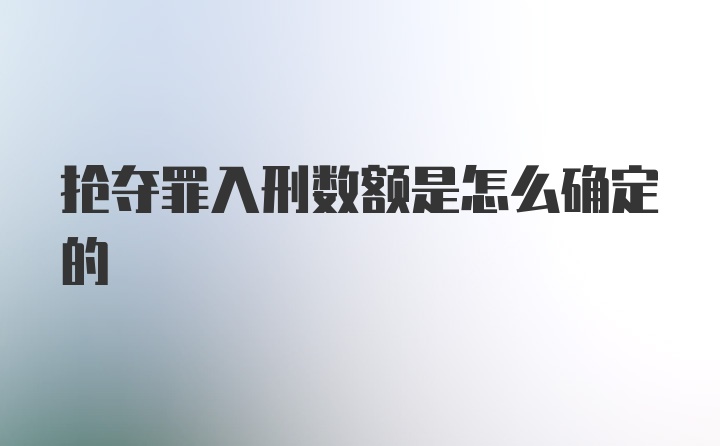 抢夺罪入刑数额是怎么确定的